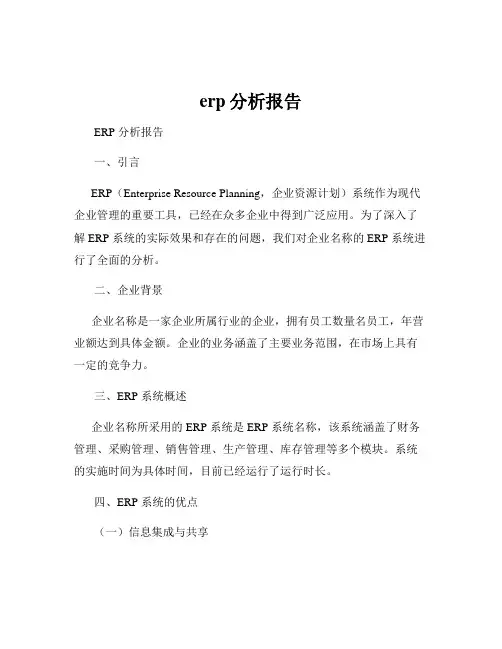 erp 分析报告

ERP 分析报告

一、引言

ERP（Enterprise Resource Planning，企业资源计划）系统作为现代企业管理的重要工具，已经在众多企业中得到广泛应用。为了深入了解 ERP 系统的实际效果和存在的问题，我们对企业名称的 ERP 系统进行了全面的分析。

二、企业背景

企业名称是一家企业所属行业的企业，拥有员工数量名员工，年营业额达到具体金额。企业的业务涵盖了主要业务范围，在市场上具有一定的竞争力。

三、ERP 系统概述

企业名称所采用的 ERP 系统是 ERP 系统名称，该系统涵盖了财务管理、采购管理、销售管理、生产管理、库存管理等多个模块。系统的实施时间为具体时间，目前已经运行了运行时长。

四、ERP 系统的优点

（一）信息集成与共享